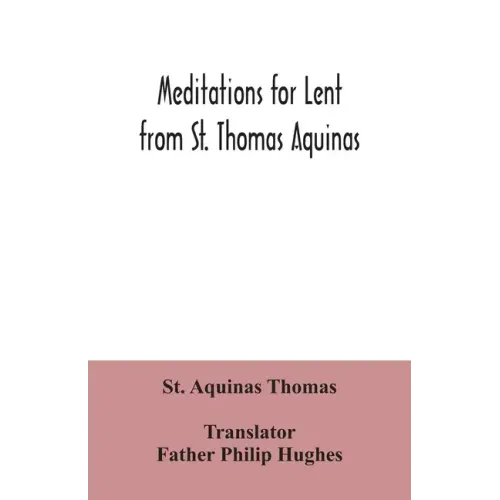 Meditations for Lent
from St. Thomas Aquinas

St. Aquinas Thomas

Translator
Father Philip Hughes